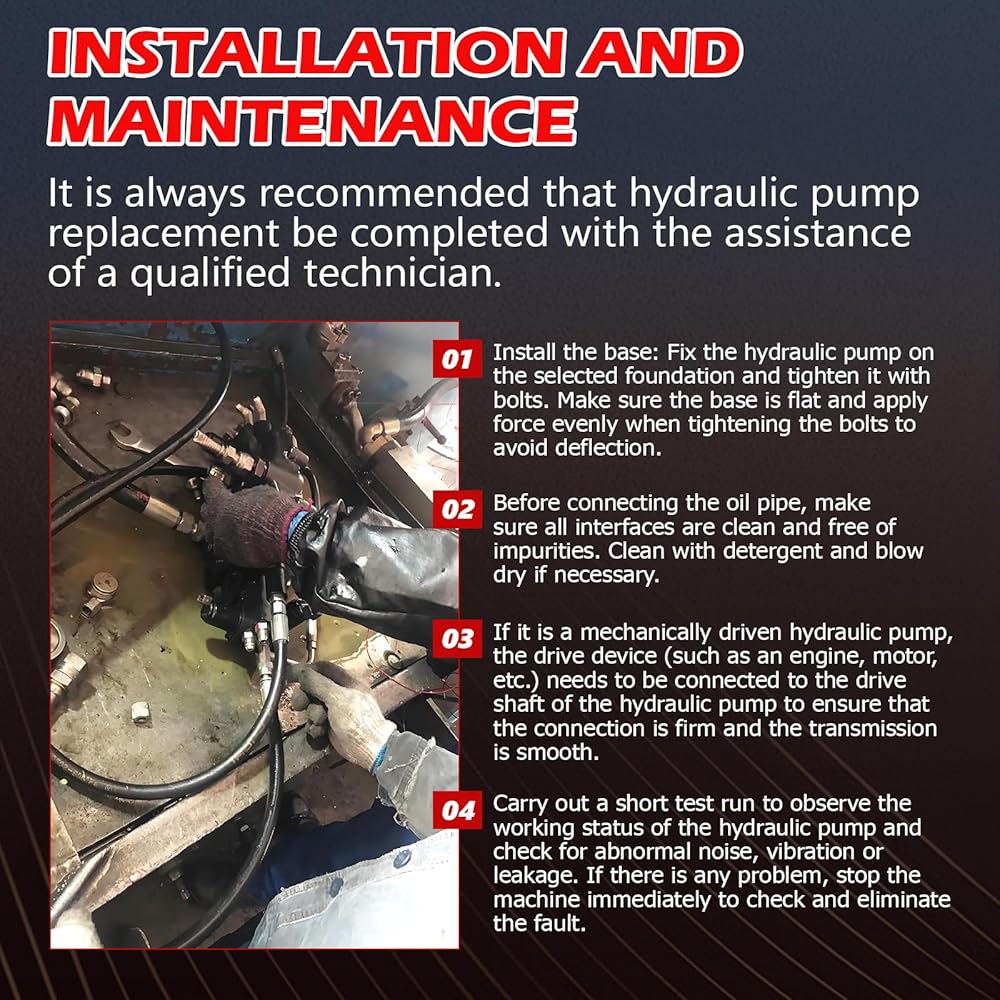 INSTALLATION AND MAINTENANCE

It is always recommended that hydraulic pump replacement be completed with the assistance of a qualified technician.

01 Install the base: Fix the hydraulic pump on the selected foundation and tighten it with bolts. Make sure the base is flat and apply force evenly when tightening the bolts to avoid deflection.

02 Before connecting the oil pipe, make sure all interfaces are clean and free of impurities. Clean with detergent and blow dry if necessary.

03 If it is a mechanically driven hydraulic pump, the drive device (such as an engine, motor, etc.) needs to be connected to the drive shaft of the hydraulic pump to ensure that the connection is firm and the transmission is smooth.

04 Carry out a short test run to observe the working status of the hydraulic pump and check for abnormal noise, vibration or leakage. If there is any problem, stop the machine immediately to check and eliminate the fault.